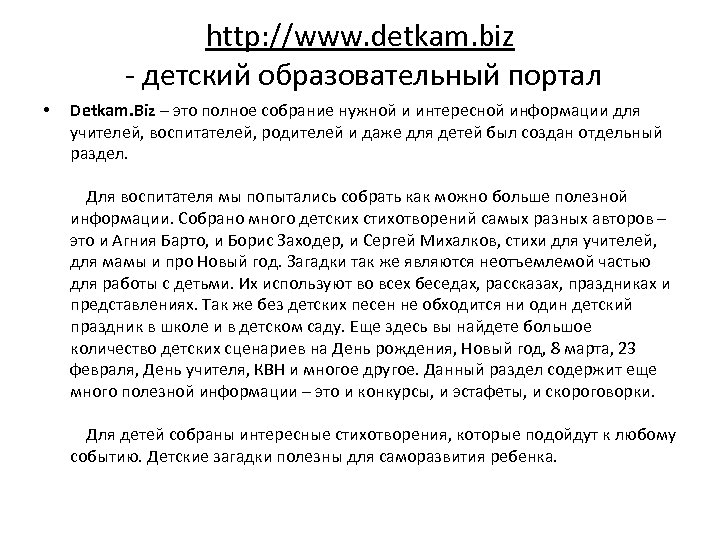 http://www.detkam.biz
- детский образовательный портал

• Detkam.Biz – это полное собрание нужной и интересной информации для учителей, воспитателей, родителей и даже для детей был создан отдельный раздел.

Для воспитателя мы попытались собрать как можно больше полезной информации. Собрано много детских стихотворений самых разных авторов – это и Агния Барто, и Борис Заходер, и Сергей Михалков, стихи для учителей, для мамы и про Новый год. Загадки так же являются неотъемлемой частью для работы с детьми. Их используют во всех беседах, рассказах, праздниках и представлениях. Так же без детских песен не обходится ни один детский праздник в школе и в детском саду. Еще здесь вы найдете большое количество детских сценариев на День рождения, Новый год, 8 марта, 23 февраля, День учителя, КВН и многое другое. Данный раздел содержит еще много полезной информации – это и конкурсы, и эстафеты, и скороговорки.

Для детей собраны интересные стихотворения, которые подойдут к любому событию. Детские загадки полезны для саморазвития ребенка.